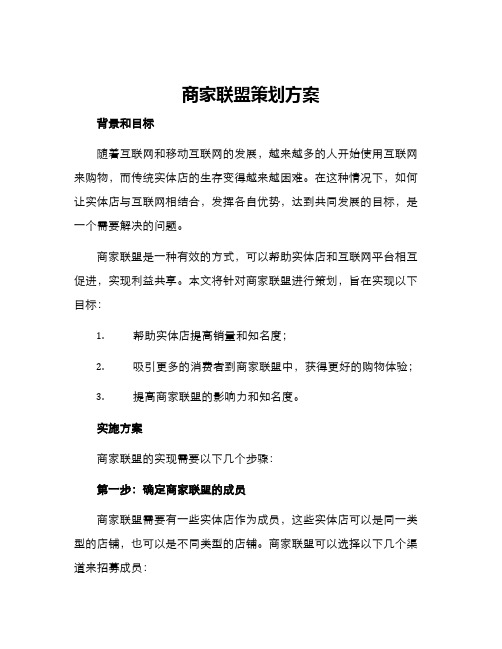 商家联盟策划方案

背景和目标

随着互联网和移动互联网的发展，越来越多的人开始使用互联网来购物，而传统实体店的生存变得越来越困难。在这种情况下，如何让实体店与互联网相结合，发挥各自优势，达到共同发展的目标，是一个需要解决的问题。

商家联盟是一种有效的方式，可以帮助实体店和互联网平台相互促进，实现利益共享。本文将针对商家联盟进行策划，旨在实现以下目标：

1. 帮助实体店提高销量和知名度；

2. 吸引更多的消费者到商家联盟中，获得更好的购物体验；

3. 提高商家联盟的影响力和知名度。

实施方案

商家联盟的实现需要以下几个步骤：

第一步：确定商家联盟的成员

商家联盟需要有一些实体店作为成员，这些实体店可以是同一类型的店铺，也可以是不同类型的店铺。商家联盟可以选择以下几个渠道来招募成员：